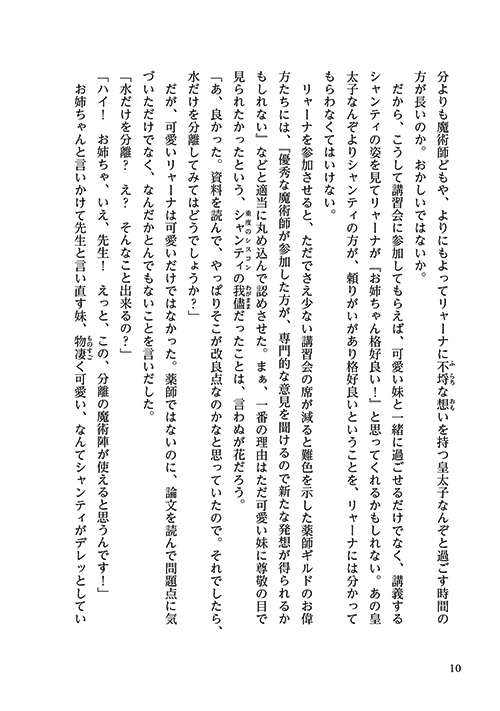 分よりも魔術師どもや、よりにもよってリャーナに不埒な想いを持つ皇太子なんぞと過ごす時間の方が長いのか。おかしいではないか。

だから、こうして講習会に参加してもらえば、可愛い妹と一緒に過ごせるだけでなく、講義するシャンティの姿を見てリャーナが『お姉ちゃん格好良い！』と思ってくれるかもしれない。あの皇太子なんぞよりシャンティの方が、頼りがいがあり格好良いということを、リャーナには分かってもらわなくてはいけない。

リャーナを参加させると、ただでさえ少ない講習会の席が減ると難色を示した薬師ギルドのお偉方たちには、『優秀な魔術師が参加した方が、専門的な意見を聞けるので新たな発想が得られるかもしれない』などと適当に丸め込んで認めさせた。まぁ、一番の理由はただ可愛い妹に尊敬の目で見られたかったという、重度のシスコンシャンティの我儘だったことは、言わぬが花だろう。

「あ、良かった。資料を読んで、やっぱりそこが改良点なのかなと思っていたので。それでしたら、水だけを分離してみてはどうでしょうか？」

だが、可愛いリャーナは可愛いだけではなかった。薬師ではないのに、論文を読んで問題点に気づいただけでなく、なんだかとんでもないことを言いだした。

「水だけを分離？　え？　そんなこと出来るの？」

「ハイ！　お姉ちゃ、いえ、先生！　えっと、この、分離の魔術陣が使えると思うんです！」

お姉ちゃんと言いかけて先生と言い直す妹、物凄く可愛い、なんてシャンティがデレッとしてい

10